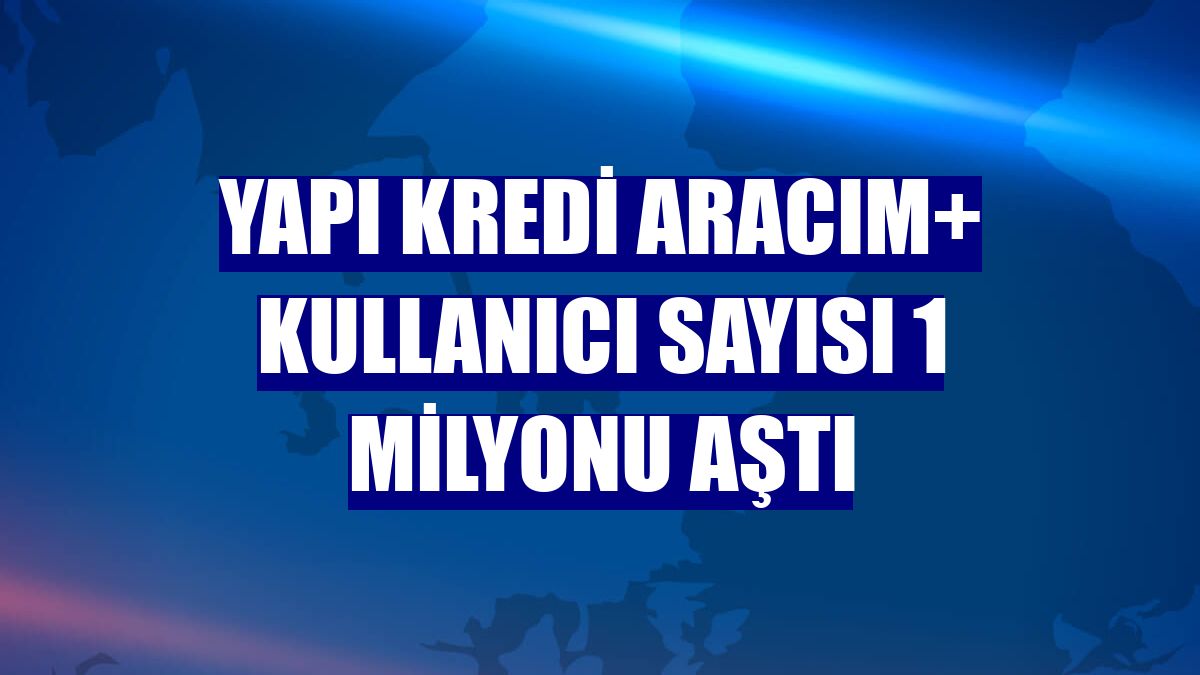 YAPI KREDİ ARACIM+ KULLANICI SAYISI 1 MİLYONU AŞTI